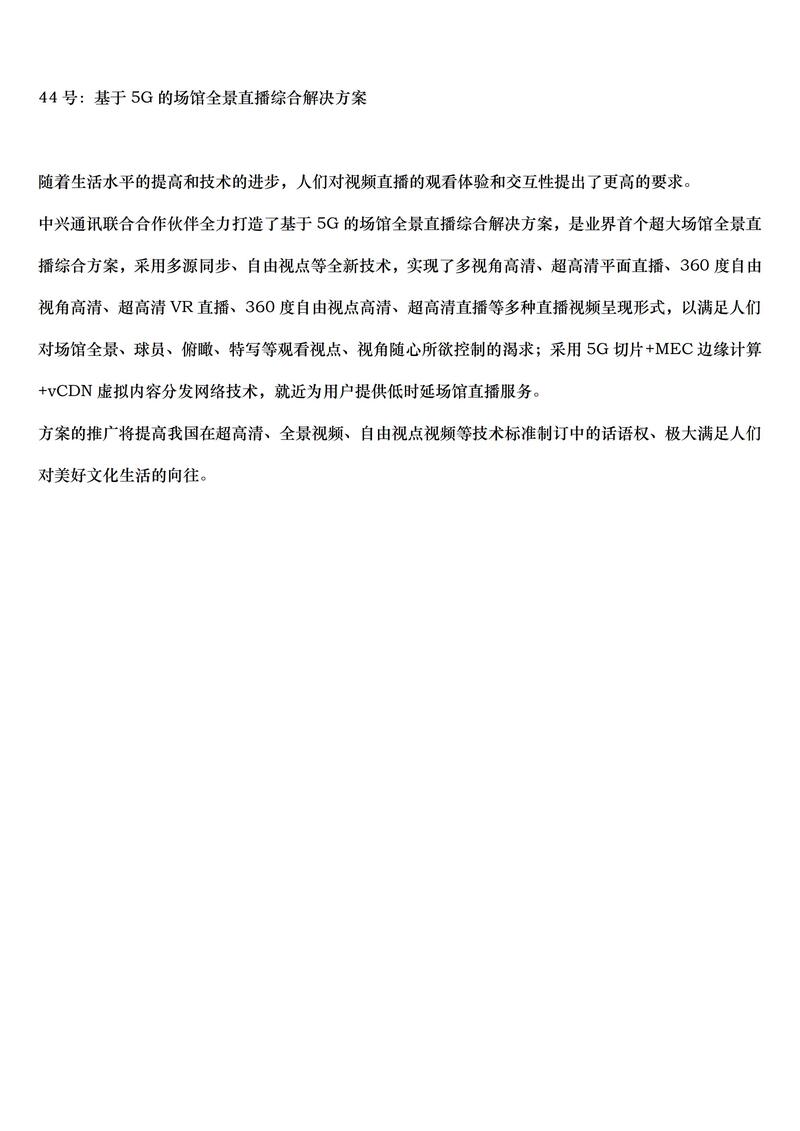 44 号：基于 5G 的场馆全景直播综合解决方案

随着生活水平的提高和技术的进步，人们对视频直播的观看体验和交互性提出了更高的要求。

中兴通讯联合合作伙伴全力打造了基于 5G 的场馆全景直播综合解决方案，是业界首个超大场馆全景直播综合方案，采用多源同步、自由视点等全新技术，实现了多视角高清、超高清平面直播、360 度自由视角高清、超高清 VR 直播、360 度自由视点高清、超高清直播等多种直播视频呈现形式，以满足人们对场馆全景、球员、俯瞰、特写等观看视点、视角随心所欲控制的渴求；采用 5G 切片+MEC 边缘计算+vCDN 虚拟内容分发网络技术，就近为用户提供低时延场馆直播服务。

方案的推广将提高我国在超高清、全景视频、自由视点视频等技术标准制订中的话语权、极大满足人们对美好文化生活的向往。